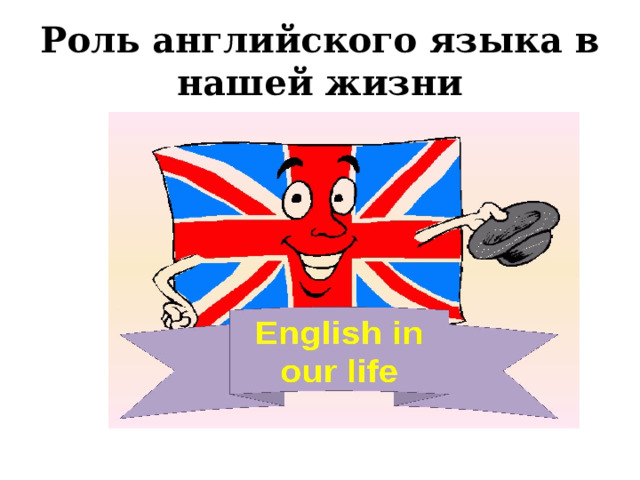 Роль английского языка в нашей жизни

English in our life